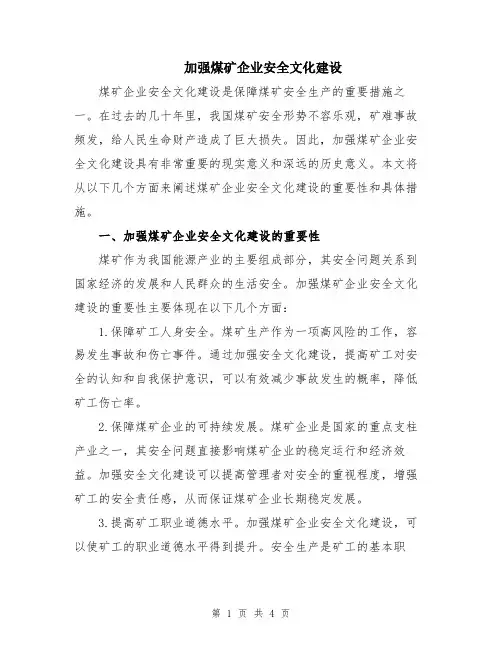 加强煤矿企业安全文化建设

煤矿企业安全文化建设是保障煤矿安全生产的重要措施之一。在过去的几十年里，我国煤矿安全形势不容乐观，矿难事故频发，给人民生命财产造成了巨大损失。因此，加强煤矿企业安全文化建设具有非常重要的现实意义和深远的历史意义。本文将从以下几个方面来阐述煤矿企业安全文化建设的重要性和具体措施。

一、加强煤矿企业安全文化建设的重要性

煤矿作为我国能源产业的主要组成部分，其安全问题关系到国家经济的发展和人民群众的生活安全。加强煤矿企业安全文化建设的重要性主要体现在以下几个方面：

1.保障矿工人身安全。煤矿生产作为一项高风险的工作，容易发生事故和伤亡事件。通过加强安全文化建设，提高矿工对安全的认知和自我保护意识，可以有效减少事故发生的概率，降低矿工伤亡率。

2.保障煤矿企业的可持续发展。煤矿企业是国家的重点支柱产业之一，其安全问题直接影响煤矿企业的稳定运行和经济效益。加强安全文化建设可以提高管理者对安全的重视程度，增强矿工的安全责任感，从而保证煤矿企业长期稳定发展。

3.提高矿工职业道德水平。加强煤矿企业安全文化建设，可以使矿工的职业道德水平得到提升。安全生产是矿工的基本职

第 1 页 共 4 页